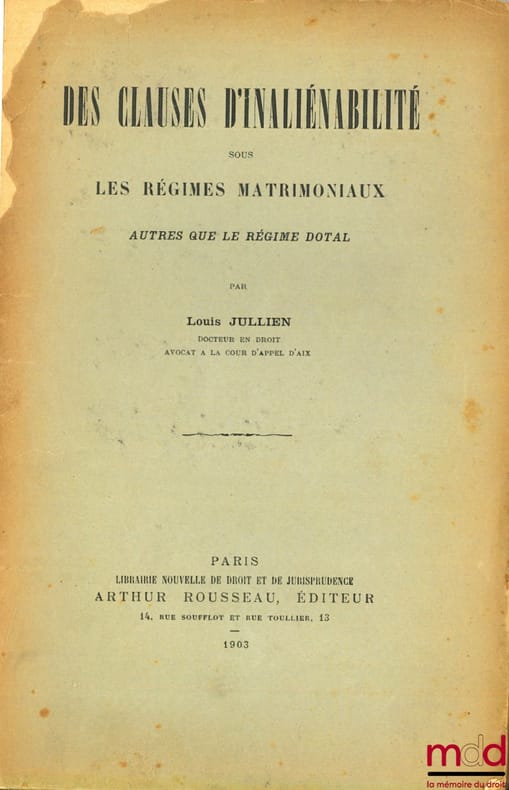 DES CLAUSES D'INALIÉNABILITÉ

SOUS

LES RÉGIMES MATRIMONIAUX

AUTRES QUE LE RÉGIME DOTAL

PAR

Louis JULLIEN

DOCTEUR EN DROIT
AVOCAT A LA COUR D'APPEL D'AIX

PARIS
LIBRAIRIE NOUVELLE DE DROIT ET DE JURISPRUDENCE
ARTHUR ROUSSEAU, ÉDITEUR
14, RUE SOUFFLOT ET RUE TOULLIER, 13

1903

mdd
la mémoire du droit